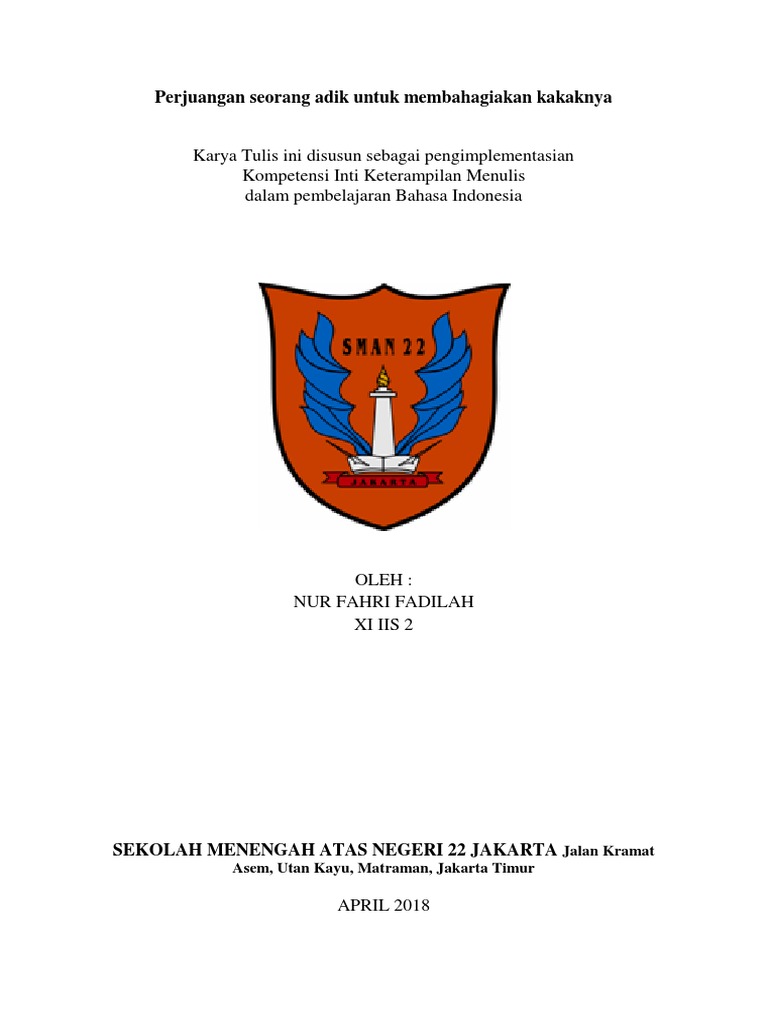 Perjuangan seorang adik untuk membahagiakan kakaknya

Karya Tulis ini disusun sebagai pengimplementasian
Kompetensi Inti Keterampilan Menulis
dalam pembelajaran Bahasa Indonesia

SMAN 22

JAKARTA

OLEH :
NUR FAHRI FADILAH
XI IIS 2

SEKOLAH MENENGAH ATAS NEGERI 22 JAKARTA Jalan Kramat Asem, Utan Kayu, Matraman, Jakarta Timur

APRIL 2018